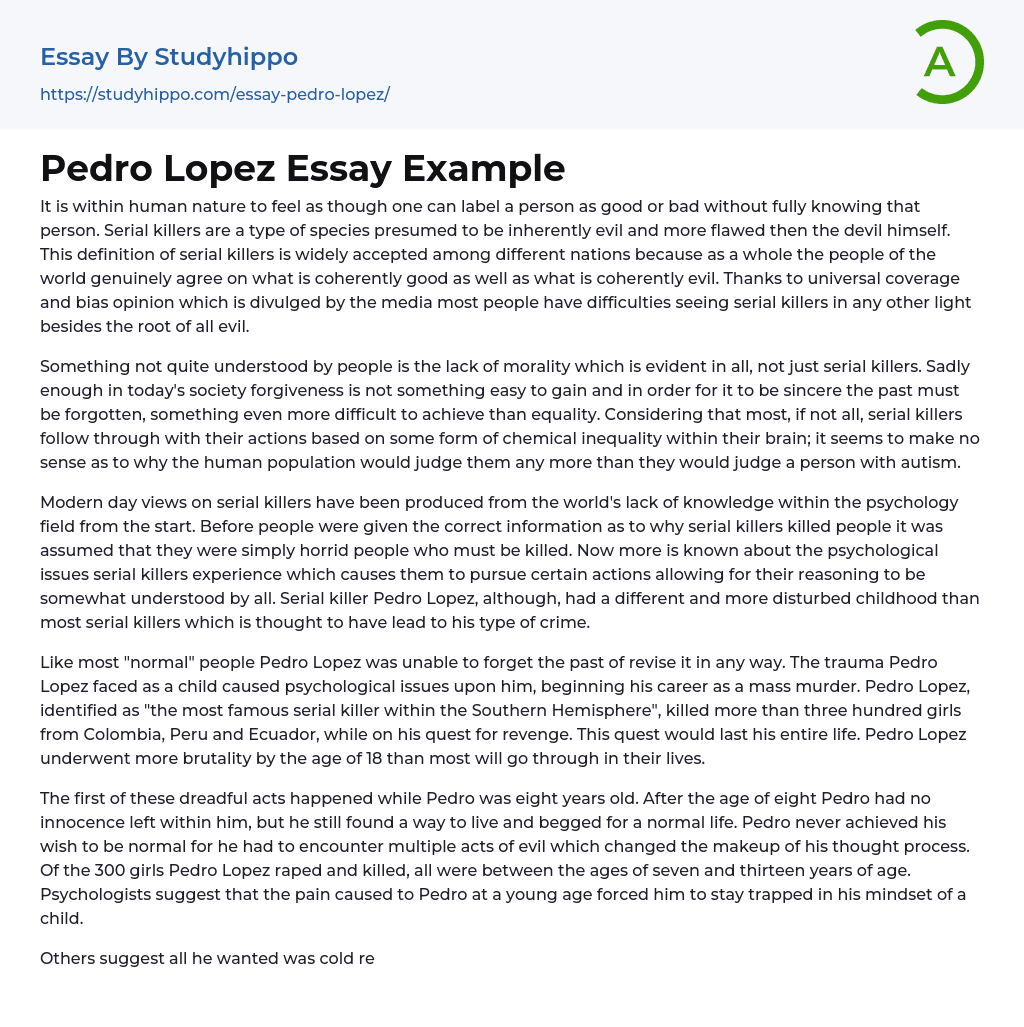 Essay By Studyhippo
https://studyhippo.com/essay-pedro-lopez/

A

Pedro Lopez Essay Example

It is within human nature to feel as though one can label a person as good or bad without fully knowing that person. Serial killers are a type of species presumed to be inherently evil and more flawed then the devil himself. This definition of serial killers is widely accepted among different nations because as a whole the people of the world genuinely agree on what is coherently good as well as what is coherently evil. Thanks to universal coverage and bias opinion which is divulged by the media most people have difficulties seeing serial killers in any other light besides the root of all evil.

Something not quite understood by people is the lack of morality which is evident in all, not just serial killers. Sadly enough in today's society forgiveness is not something easy to gain and in order for it to be sincere the past must be forgotten, something even more difficult to achieve than equality. Considering that most, if not all, serial killers follow through with their actions based on some form of chemical inequality within their brain; it seems to make no sense as to why the human population would judge them any more than they would judge a person with autism.

Modern day views on serial killers have been produced from the world's lack of knowledge within the psychology field from the start. Before people were given the correct information as to why serial killers killed people it was assumed that they were simply horrid people who must be killed. Now more is known about the psychological issues serial killers experience which causes them to pursue certain actions allowing for their reasoning to be somewhat understood by all. Serial killer Pedro Lopez, although, had a different and more disturbed childhood than most serial killers which is thought to have lead to his type of crime.

Like most "normal" people Pedro Lopez was unable to forget the past of revise it in any way. The trauma Pedro Lopez faced as a child caused psychological issues upon him, beginning his career as a mass murder. Pedro Lopez, identified as "the most famous serial killer within the Southern Hemisphere", killed more than three hundred girls from Colombia, Peru and Ecuador, while on his quest for revenge. This quest would last his entire life. Pedro Lopez underwent more brutality by the age of 18 than most will go through in their lives.

The first of these dreadful acts happened while Pedro was eight years old. After the age of eight Pedro had no innocence left within him, but he still found a way to live and begged for a normal life. Pedro never achieved his wish to be normal for he had to encounter multiple acts of evil which changed the makeup of his thought process. Of the 300 girls Pedro Lopez raped and killed, all were between the ages of seven and thirteen years of age. Psychologists suggest that the pain caused to Pedro at a young age forced him to stay trapped in his mindset of a child.

Others suggest all he wanted was cold re